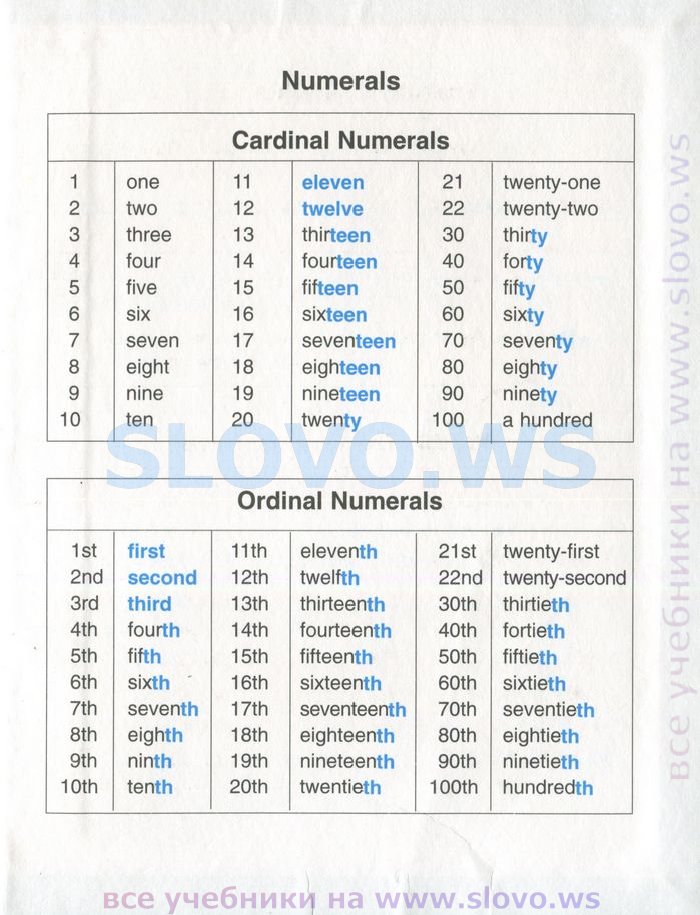 Numerals

Cardinal Numerals

| 1 | one | 11 | eleven | 21 | twenty-one |
|---|---|---|---|---|---|
| 2 | two | 12 | twelve | 22 | twenty-two |
| 3 | three | 13 | thirteen | 30 | thirty |
| 4 | four | 14 | fourteen | 40 | forty |
| 5 | five | 15 | fifteen | 50 | fifty |
| 6 | six | 16 | sixteen | 60 | sixty |
| 7 | seven | 17 | seventeen | 70 | seventy |
| 8 | eight | 18 | eighteen | 80 | eighty |
| 9 | nine | 19 | nineteen | 90 | ninety |
| 10 | ten | 20 | twenty | 100 | a hundred |

SLOVO.WS

Ordinal Numerals

| 1st | first | 11th | eleventh | 21st | twenty-first |
|---|---|---|---|---|---|
| 2nd | second | 12th | twelfth | 22nd | twenty-second |
| 3rd | third | 13th | thirteenth | 30th | thirtieth |
| 4th | fourth | 14th | fourteenth | 40th | fortieth |
| 5th | fifth | 15th | fifteenth | 50th | fiftieth |
| 6th | sixth | 16th | sixteenth | 60th | sixtieth |
| 7th | seventh | 17th | seventeenth | 70th | seventieth |
| 8th | eighth | 18th | eighteenth | 80th | eightieth |
| 9th | ninth | 19th | nineteenth | 90th | ninetieth |
| 10th | tenth | 20th | twentieth | 100th | hundredth |

все учебники на www.slovo.ws

все учебники на www.slovo.ws